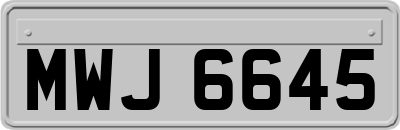 MWJ 6645